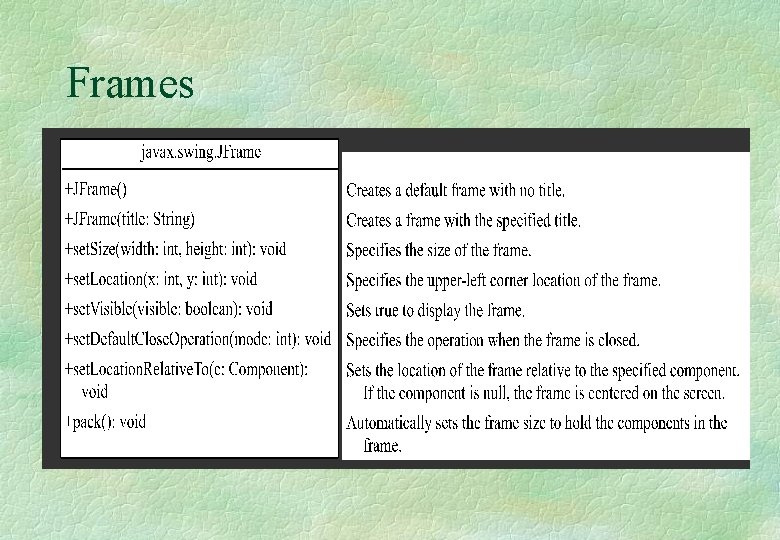 Frames

javax.swing.JFrame

+JFrame()
+JFrame(title: String)
+setSize(width: int, height: int): void
+setLocation(x: int, y: int): void
+setVisible(visible: boolean): void
+setDefaultCloseOperation(mode: int): void
+setLocationRelativeTo(c: Component): void
+pack(): void

Creates a default frame with no title.
Creates a frame with the specified title.
Specifies the size of the frame.
Specifies the upper-left corner location of the frame.
Sets true to display the frame.
Specifies the operation when the frame is closed.
Sets the location of the frame relative to the specified component. If the component is null, the frame is centered on the screen.
Automatically sets the frame size to hold the components in the frame.